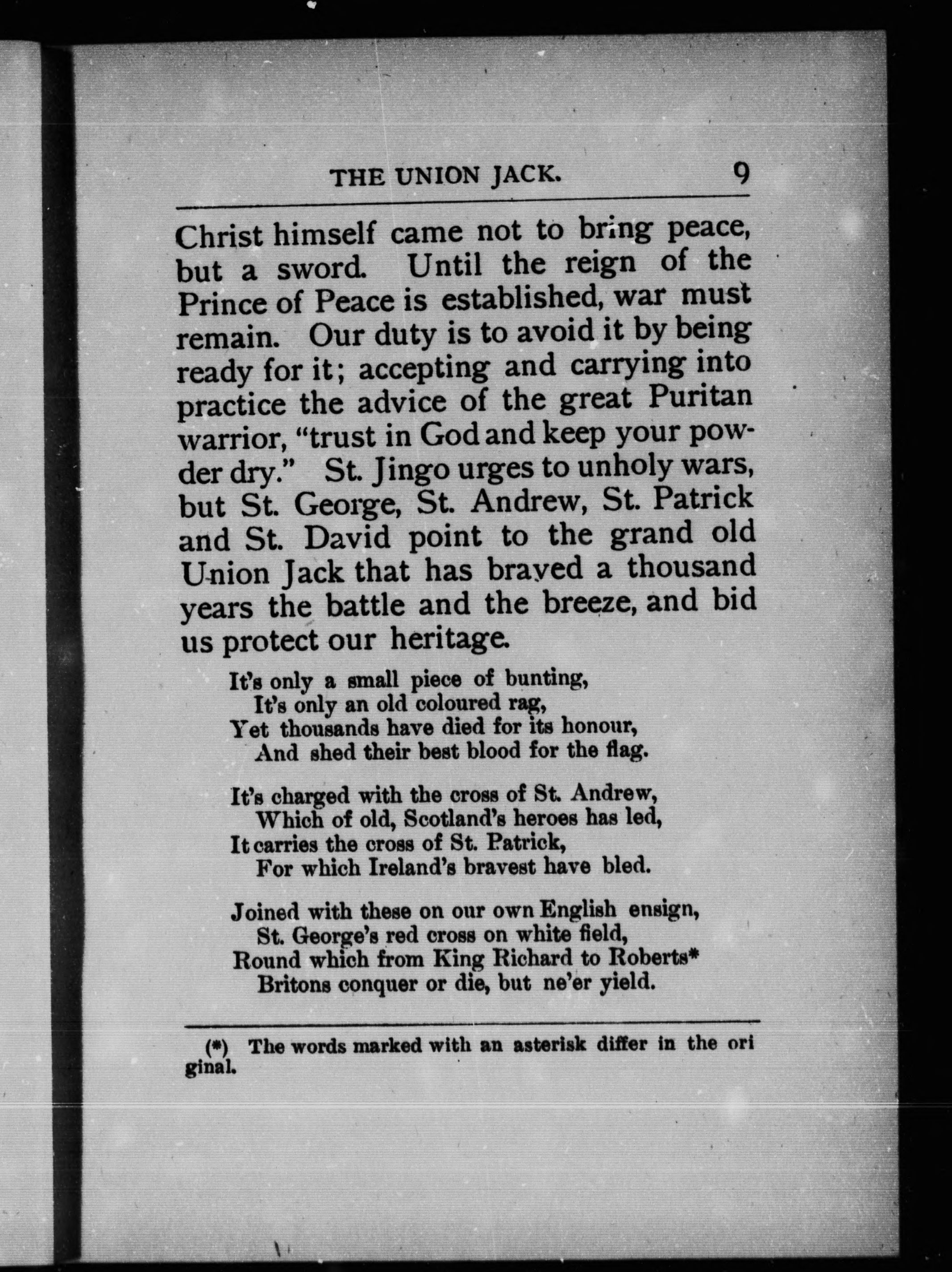 THE UNION JACK. 9

Christ himself came not to bring peace, but a sword. Until the reign of the Prince of Peace is established, war must remain. Our duty is to avoid it by being ready for it; accepting and carrying into practice the advice of the great Puritan warrior, "trust in God and keep your powder dry." St. Jingo urges to unholy wars, but St. George, St. Andrew, St. Patrick and St. David point to the grand old Union Jack that has braved a thousand years the battle and the breeze, and bid us protect our heritage.

It's only a small piece of bunting,
It's only an old coloured rag,
Yet thousands have died for its honour,
And shed their best blood for the flag.

It's charged with the cross of St. Andrew,
Which of old, Scotland's heroes has led,
It carries the cross of St. Patrick,
For which Ireland's bravest have bled.

Joined with these on our own English ensign,
St. George's red cross on white field,
Round which from King Richard to Roberts*
Britons conquer or die, but ne'er yield.

(*) The words marked with an asterisk differ in the original.